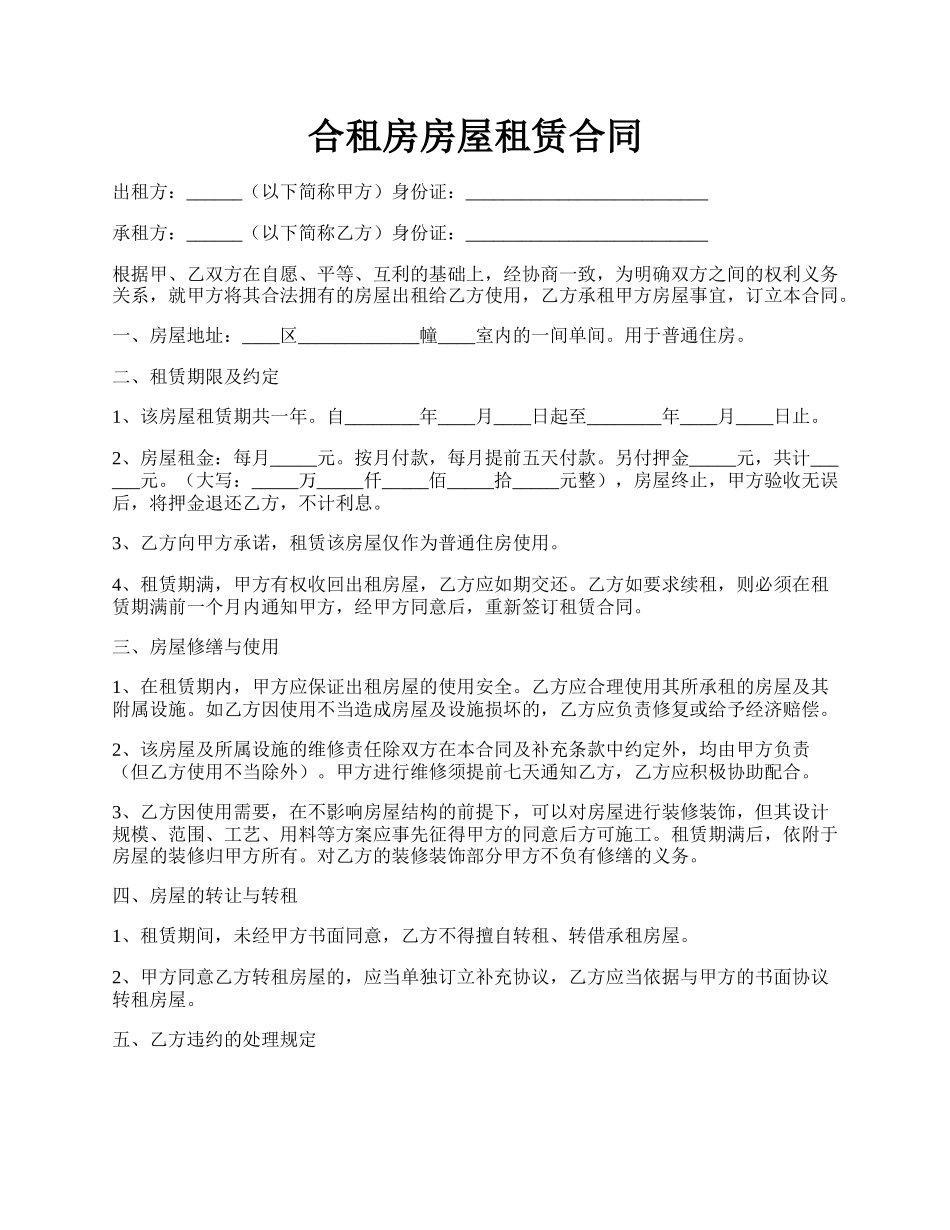 合租房房屋租赁合同

出租方：______（以下简称甲方）身份证：__________________________

承租方：______（以下简称乙方）身份证：__________________________

根据甲、乙双方在自愿、平等、互利的基础上，经协商一致，为明确双方之间的权利义务关系，就甲方将其合法拥有的房屋出租给乙方使用，乙方承租甲方房屋事宜，订立本合同。

一、房屋地址：____区_____________幢____室内的一间单间。用于普通住房。

二、租赁期限及约定

1、该房屋租赁期共一年。自________年____月____日起至________年____月____日止。

2、房屋租金：每月_____元。按月付款，每月提前五天付款。另付押金_____元，共计______元。（大写：_____万_____仟_____佰_____拾_____元整），房屋终止，甲方验收无误后，将押金退还乙方，不计利息。

3、乙方向甲方承诺，租赁该房屋仅作为普通住房使用。

4、租赁期满，甲方有权收回出租房屋，乙方应如期交还。乙方如要求续租，则必须在租赁期满前一个月内通知甲方，经甲方同意后，重新签订租赁合同。

三、房屋修缮与使用

1、在租赁期内，甲方应保证出租房屋的使用安全。乙方应合理使用其所承租的房屋及其附属设施。如乙方因使用不当造成房屋及设施损坏的，乙方应负责修复或给予经济赔偿。

2、该房屋及所属设施的维修责任除双方在本合同及补充条款中约定外，均由甲方负责（但乙方使用不当除外）。甲方进行维修须提前七天通知乙方，乙方应积极协助配合。

3、乙方因使用需要，在不影响房屋结构的前提下，可以对房屋进行装修装饰，但其设计规模、范围、工艺、用料等方案应事先征得甲方的同意后方可施工。租赁期满后，依附于房屋的装修归甲方所有。对乙方的装修装饰部分甲方不负有修缮的义务。

四、房屋的转让与转租

1、租赁期间，未经甲方书面同意，乙方不得擅自转租、转借承租房屋。

2、甲方同意乙方转租房屋的，应当单独订立补充协议，乙方应当依据与甲方的书面协议转租房屋。

五、乙方违约的处理规定